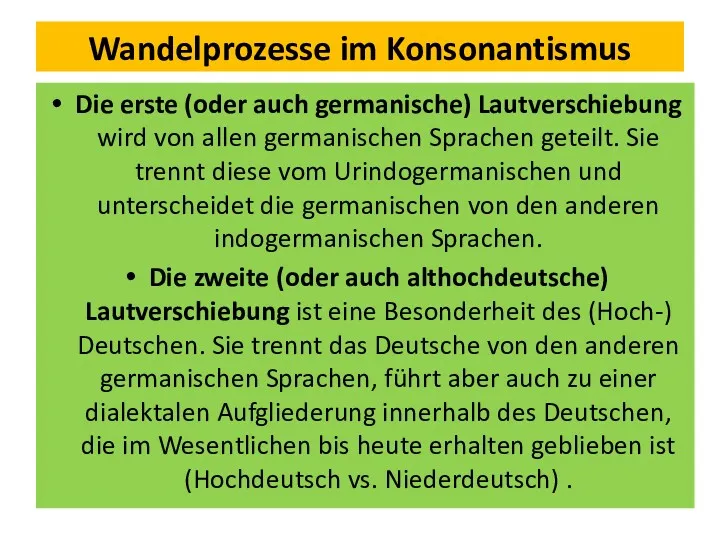 Wandelprozesse im Konsonantismus

• Die erste (oder auch germanische) Lautverschiebung wird von allen germanischen Sprachen geteilt. Sie trennt diese vom Urindogermanischen und unterscheidet die germanischen von den anderen indogermanischen Sprachen.

• Die zweite (oder auch althochdeutsche) Lautverschiebung ist eine Besonderheit des (Hoch-) Deutschen. Sie trennt das Deutsche von den anderen germanischen Sprachen, führt aber auch zu einer dialektalen Aufgliederung innerhalb des Deutschen, die im Wesentlichen bis heute erhalten geblieben ist (Hochdeutsch vs. Niederdeutsch) .